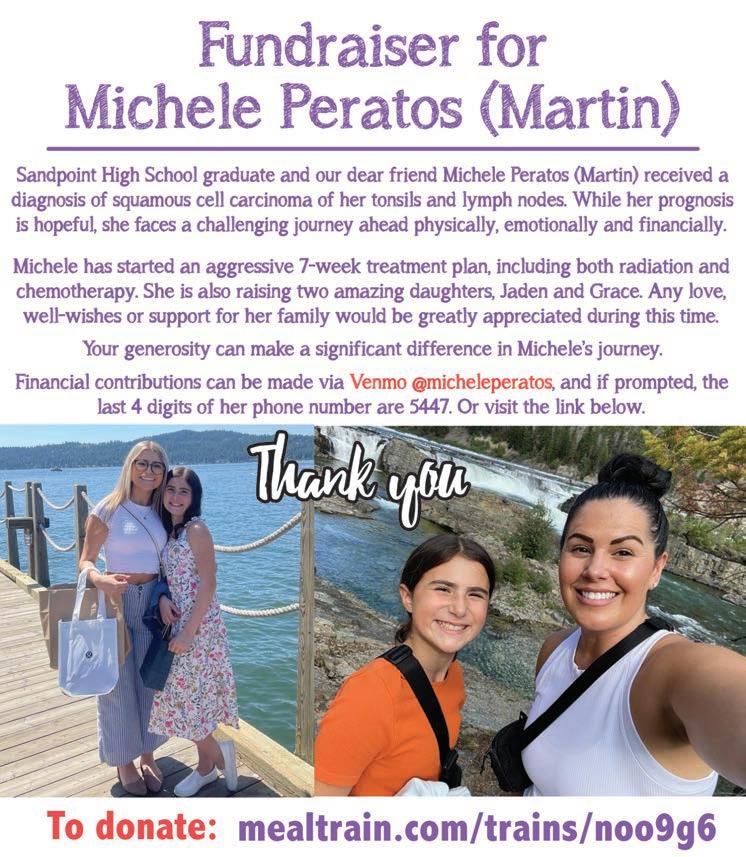 Fundraiser for
Michele Peratos (Martin)

Sandpoint High School graduate and our dear friend Michele Peratos (Martin) received a diagnosis of squamous cell carcinoma of her tonsils and lymph nodes. While her prognosis is hopeful, she faces a challenging journey ahead physically, emotionally and financially.

Michele has started an aggressive 7-week treatment plan, including both radiation and chemotherapy. She is also raising two amazing daughters, Jaden and Grace. Any love, well-wishes or support for her family would be greatly appreciated during this time.

Your generosity can make a significant difference in Michele's journey.

Financial contributions can be made via Venmo @micheleperatos, and if prompted, the last 4 digits of her phone number are 5447. Or visit the link below.

Thank you

To donate: mealtrain.com/trains/noo9g6